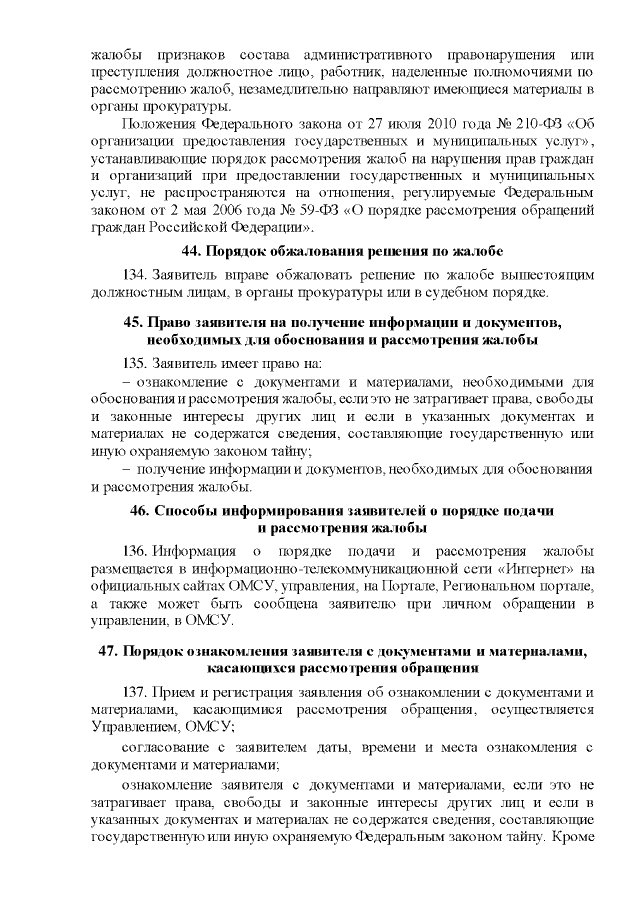 жалобы признаков состава административного правонарушения или преступления должностное лицо, работник, наделенные полномочиями по рассмотрению жалоб, незамедлительно направляют имеющиеся материалы в органы прокуратуры.

Положения Федерального закона от 27 июля 2010 года № 210-ФЗ «Об организации предоставления государственных и муниципальных услуг», устанавливающие порядок рассмотрения жалоб на нарушения прав граждан и организаций при предоставлении государственных и муниципальных услуг, не распространяются на отношения, регулируемые Федеральным законом от 2 мая 2006 года № 59-ФЗ «О порядке рассмотрения обращений граждан Российской Федерации».

44. Порядок обжалования решения по жалобе

134. Заявитель вправе обжаловать решение по жалобе вышестоящим должностным лицам, в органы прокуратуры или в судебном порядке.

45. Право заявителя на получение информации и документов, необходимых для обоснования и рассмотрения жалобы

135. Заявитель имеет право на:

– ознакомление с документами и материалами, необходимыми для обоснования и рассмотрения жалобы, если это не затрагивает права, свободы и законные интересы других лиц и если в указанных документах и материалах не содержатся сведения, составляющие государственную или иную охраняемую законом тайну;

– получение информации и документов, необходимых для обоснования и рассмотрения жалобы.

46. Способы информирования заявителей о порядке подачи и рассмотрения жалобы

136. Информация о порядке подачи и рассмотрения жалобы размещается в информационно-телекоммуникационной сети «Интернет» на официальных сайтах ОМСУ, управления, на Портале, Региональном портале, а также может быть сообщена заявителю при личном обращении в управлении, в ОМСУ.

47. Порядок ознакомления заявителя с документами и материалами, касающихся рассмотрения обращения

137. Прием и регистрация заявления об ознакомлении с документами и материалами, касающимися рассмотрения обращения, осуществляется Управлением, ОМСУ;

согласование с заявителем даты, времени и места ознакомления с документами и материалами;

ознакомление заявителя с документами и материалами, если это не затрагивает права, свободы и законные интересы других лиц и если в указанных документах и материалах не содержатся сведения, составляющие государственную или иную охраняемую Федеральным законом тайну. Кроме